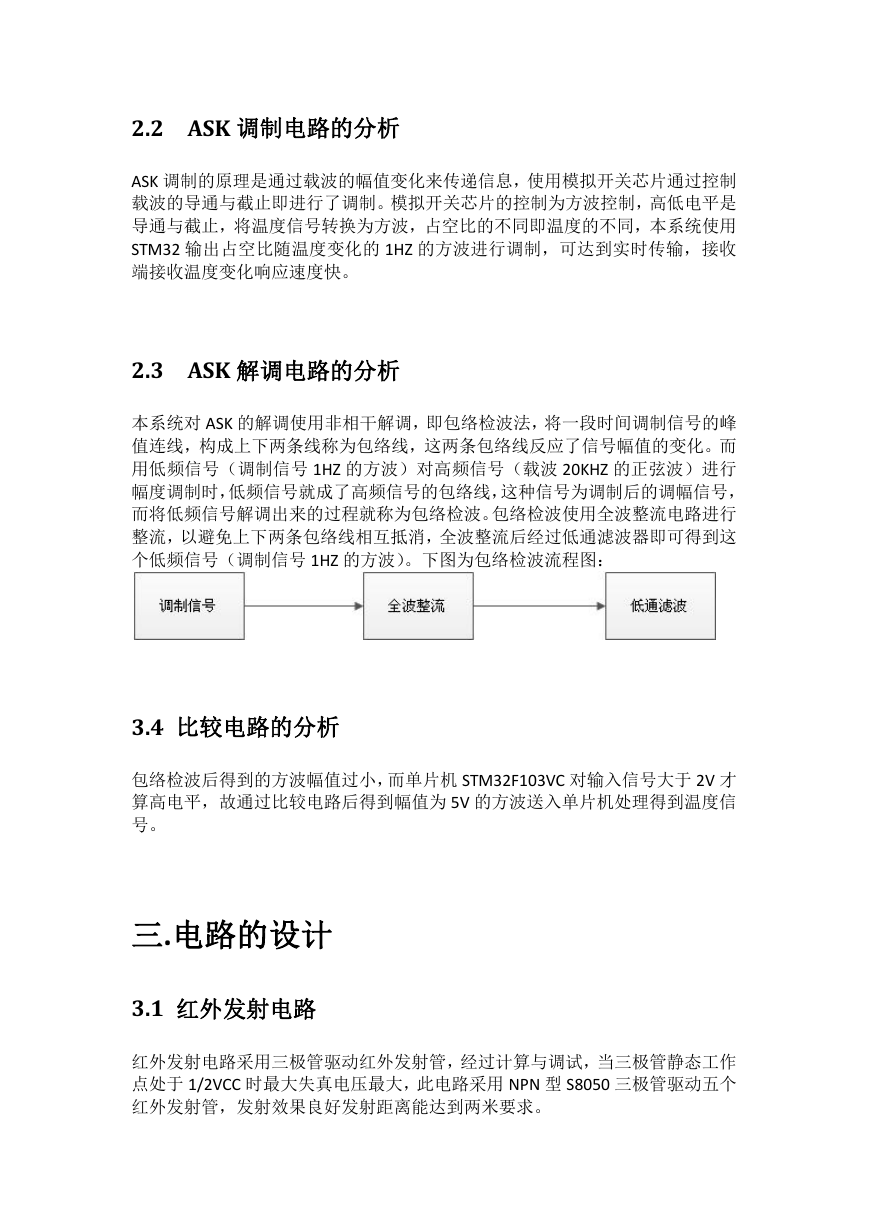 2.2　ASK 调制电路的分析

ASK 调制的原理是通过载波的幅值变化来传递信息，使用模拟开关芯片通过控制载波的导通与截止即进行了调制。模拟开关芯片的控制为方波控制，高低电平是导通与截止，将温度信号转换为方波，占空比的不同即温度的不同，本系统使用 STM32 输出占空比随温度变化的 1HZ 的方波进行调制，可达到实时传输，接收端接收温度变化响应速度快。

2.3　ASK 解调电路的分析

本系统对 ASK 的解调使用非相干解调，即包络检波法，将一段时间调制信号的峰值连线，构成上下两条线称为包络线，这两条包络线反应了信号幅值的变化。而用低频信号（调制信号 1HZ 的方波）对高频信号（载波 20KHZ 的正弦波）进行幅度调制时，低频信号就成了高频信号的包络线，这种信号为调制后的调幅信号，而将低频信号解调出来的过程就称为包络检波。包络检波使用全波整流电路进行整流，以避免上下两条包络线相互抵消，全波整流后经过低通滤波器即可得到这个低频信号（调制信号 1HZ 的方波）。下图为包络检波流程图：

调制信号

全波整流

低通滤波

3.4　比较电路的分析

包络检波后得到的方波幅值过小，而单片机 STM32F103VC 对输入信号大于 2V 才算高电平，故通过比较电路后得到幅值为 5V 的方波送入单片机处理得到温度信号。

三.电路的设计

3.1　红外发射电路

红外发射电路采用三极管驱动红外发射管，经过计算与调试，当三极管静态工作点处于 1/2VCC 时最大失真电压最大，此电路采用 NPN 型 S8050 三极管驱动五个红外发射管，发射效果良好发射距离能达到两米要求。